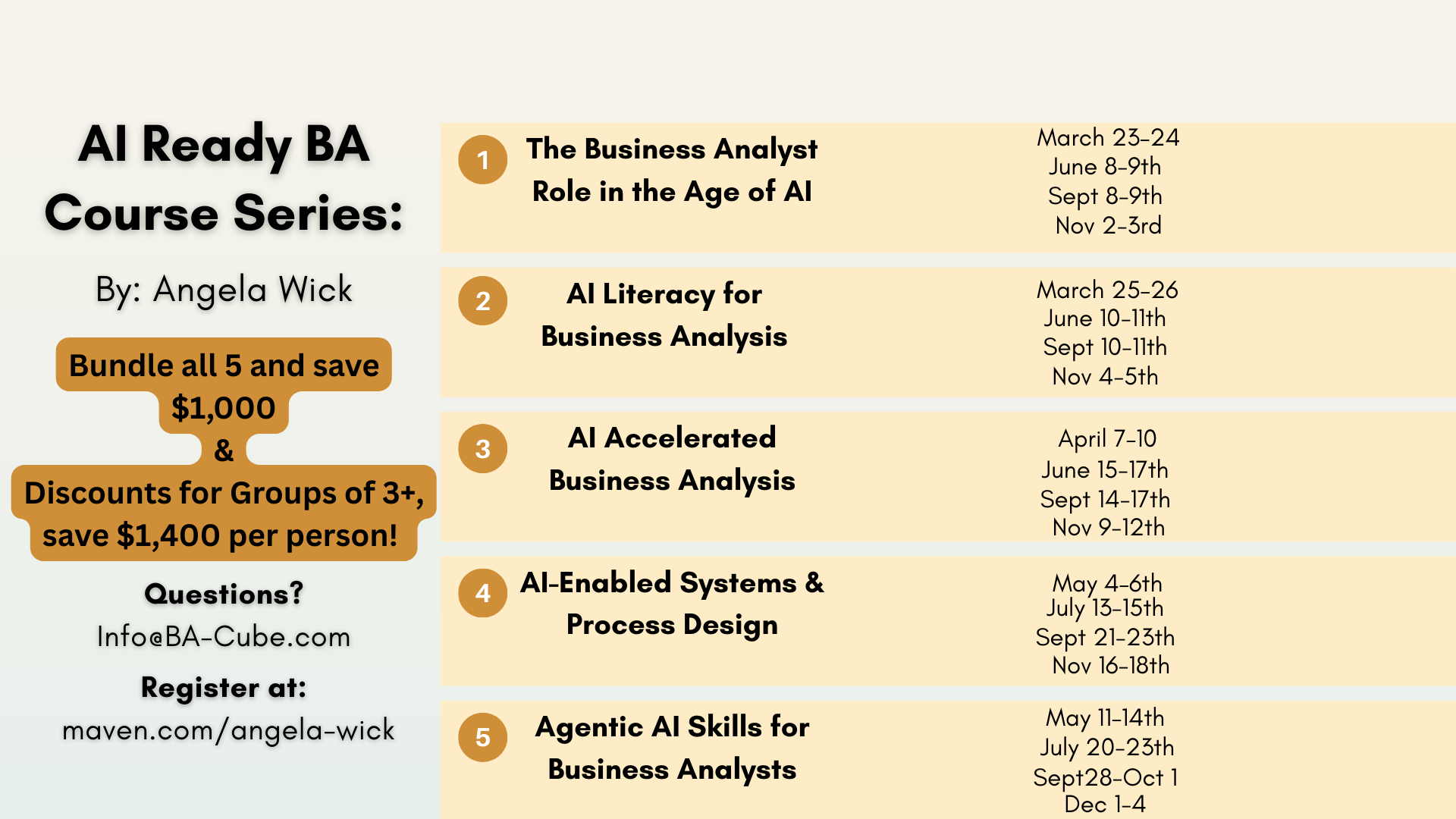 AI Ready BA Course Series:

By: Angela Wick

Bundle all 5 and save $1,000
&
Discounts for Groups of 3+, save $1,400 per person!

Questions?
Info@BA-Cube.com

Register at:
maven.com/angela-wick

1 The Business Analyst Role in the Age of AI

March 23-24
June 8-9th
Sept 8-9th
Nov 2-3rd

2 AI Literacy for Business Analysis

March 25-26
June 10-11th
Sept 10-11th
Nov 4-5th

3 AI Accelerated Business Analysis

April 7-10
June 15-17th
Sept 14-17th
Nov 9-12th

4 AI-Enabled Systems & Process Design

May 4-6th
July 13-15th
Sept 21-23th
Nov 16-18th

5 Agentic AI Skills for Business Analysts

May 11-14th
July 20-23th
Sept28-Oct 1
Dec 1-4